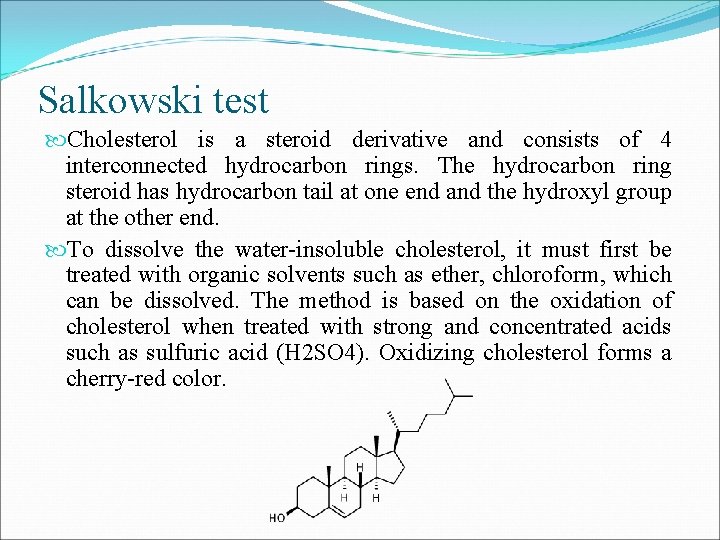 Salkowski test

Cholesterol is a steroid derivative and consists of 4 interconnected hydrocarbon rings. The hydrocarbon ring steroid has hydrocarbon tail at one end and the hydroxyl group at the other end.

To dissolve the water-insoluble cholesterol, it must first be treated with organic solvents such as ether, chloroform, which can be dissolved. The method is based on the oxidation of cholesterol when treated with strong and concentrated acids such as sulfuric acid (H2SO4). Oxidizing cholesterol forms a cherry-red color.

H
H
H
HO